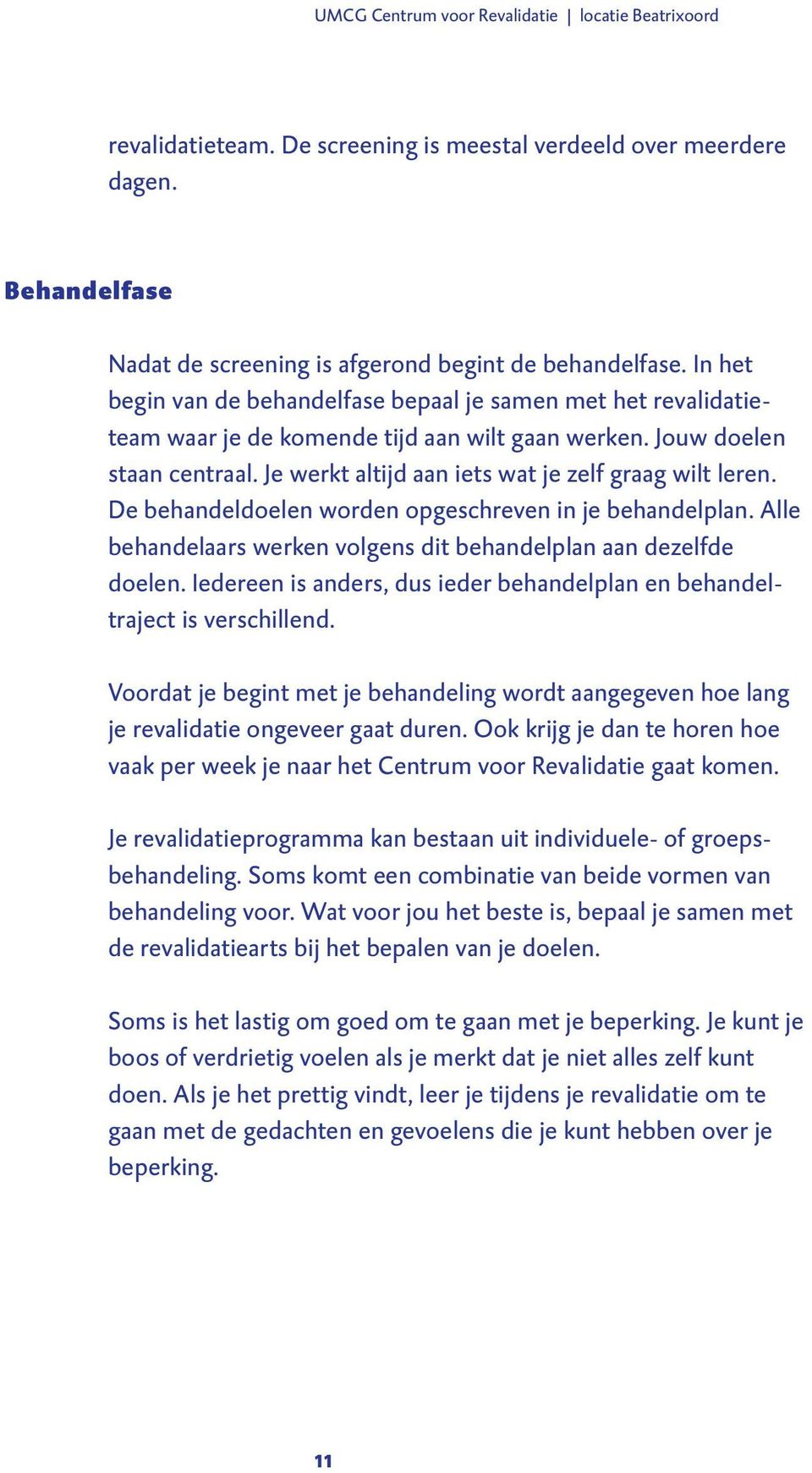 UMCG Centrum voor Revalidatie | locatie Beatrixoord

revalidatieteam. De screening is meestal verdeeld over meerdere dagen.

Behandelfase

Nadat de screening is afgerond begint de behandelfase. In het begin van de behandelfase bepaal je samen met het revalidatieteam waar je de komende tijd aan wilt gaan werken. Jouw doelen staan centraal. Je werkt altijd aan iets wat je zelf graag wilt leren. De behandeldoelen worden opgeschreven in je behandelplan. Alle behandelaars werken volgens dit behandelplan aan dezelfde doelen. Iedereen is anders, dus ieder behandelplan en behandeltraject is verschillend.

Voordat je begint met je behandeling wordt aangegeven hoe lang je revalidatie ongeveer gaat duren. Ook krijg je dan te horen hoe vaak per week je naar het Centrum voor Revalidatie gaat komen.

Je revalidatieprogramma kan bestaan uit individuele- of groepsbehandeling. Soms komt een combinatie van beide vormen van behandeling voor. Wat voor jou het beste is, bepaal je samen met de revalidatiearts bij het bepalen van je doelen.

Soms is het lastig om goed om te gaan met je beperking. Je kunt je boos of verdrietig voelen als je merkt dat je niet alles zelf kunt doen. Als je het prettig vindt, leer je tijdens je revalidatie om te gaan met de gedachten en gevoelens die je kunt hebben over je beperking.

11